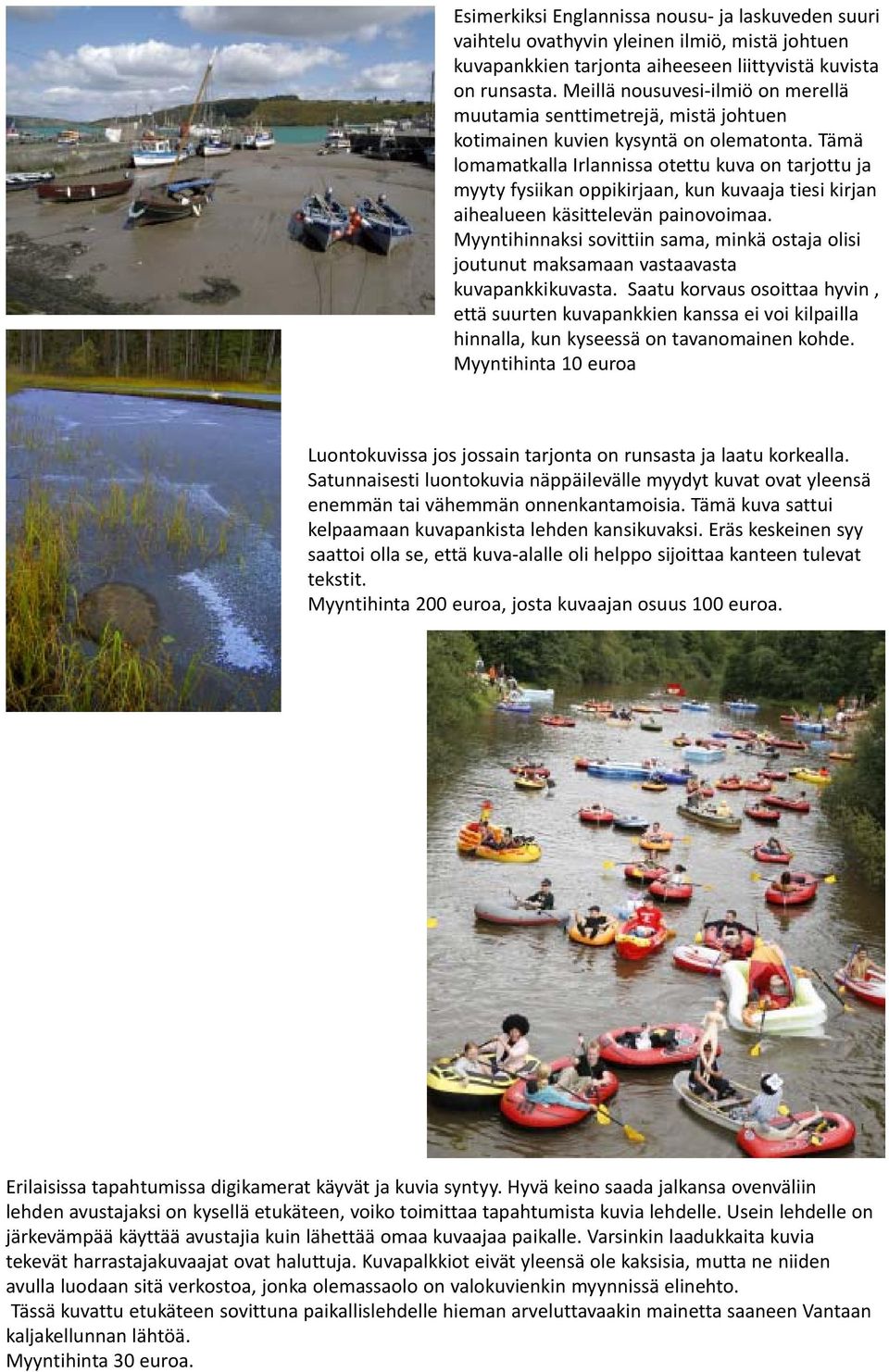 Esimerkiksi Englannissa nousu- ja laskuveden suuri vaihtelu ovathyvin yleinen ilmiö, mistä johtuen kuvapankkien tarjonta aiheeseen liittyvistä kuvista on runsasta. Meillä nousuvesi-ilmiö on merellä muutamia senttimetrejä, mistä johtuen kotimainen kuvien kysyntä on olematonta. Tämä lomamatkalla Irlannissa otettu kuva on tarjottu ja myyty fysiikan oppikirjaan, kun kuvaaja tiesi kirjan aihealueen käsittelevän painovoimaa. Myyntihinnaksi sovittiin sama, minkä ostaja olisi joutunut maksamaan vastaavasta kuvapankkikuvasta. Saatu korvaus osoittaa hyvin , että suurten kuvapankkien kanssa ei voi kilpailla hinnalla, kun kyseessä on tavanomainen kohde. Myyntihinta 10 euroa

Luontokuvissa jos jossain tarjonta on runsasta ja laatu korkealla. Satunnaisesti luontokuvia näppäilevälle myydyt kuvat ovat yleensä enemmän tai vähemmän onnenkantamoisia. Tämä kuva sattui kelpaamaan kuvapankista lehden kansikuvaksi. Eräs keskeinen syy saattoi olla se, että kuva-alalle oli helppo sijoittaa kanteen tulevat tekstit.
Myyntihinta 200 euroa, josta kuvaajan osuus 100 euroa.

Erilaisissa tapahtumissa digikamerat käyvät ja kuvia syntyy. Hyvä keino saada jalkansa ovenväliin lehden avustajaksi on kysellä etukäteen, voiko toimittaa tapahtumista kuvia lehdelle. Usein lehdelle on järkevämpää käyttää avustajia kuin lähettää omaa kuvaajaa paikalle. Varsinkin laadukkaita kuvia tekevät harrastajakuvaajat ovat haluttuja. Kuvapalkkiot eivät yleensä ole kaksisia, mutta ne niiden avulla luodaan sitä verkostoa, jonka olemassaolo on valokuvienkin myynnissä elinehto.
Tässä kuvattu etukäteen sovittuna paikallislehdelle hieman arveluttavaakin mainetta saaneen Vantaan kaljakellunnan lähtöä.
Myyntihinta 30 euroa.